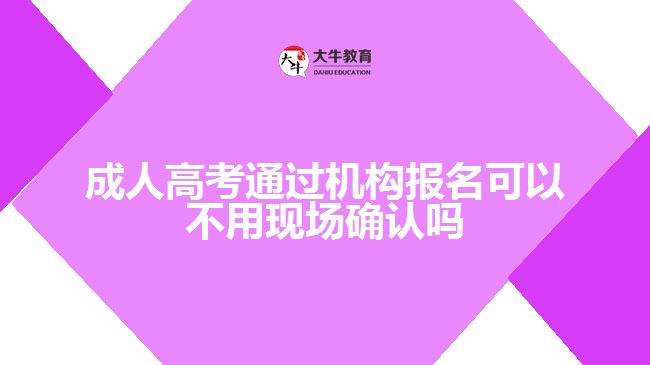 大牛
大牛教育
DANIU EDUCATION

成人高考通过机构报名可以不用现场确认吗